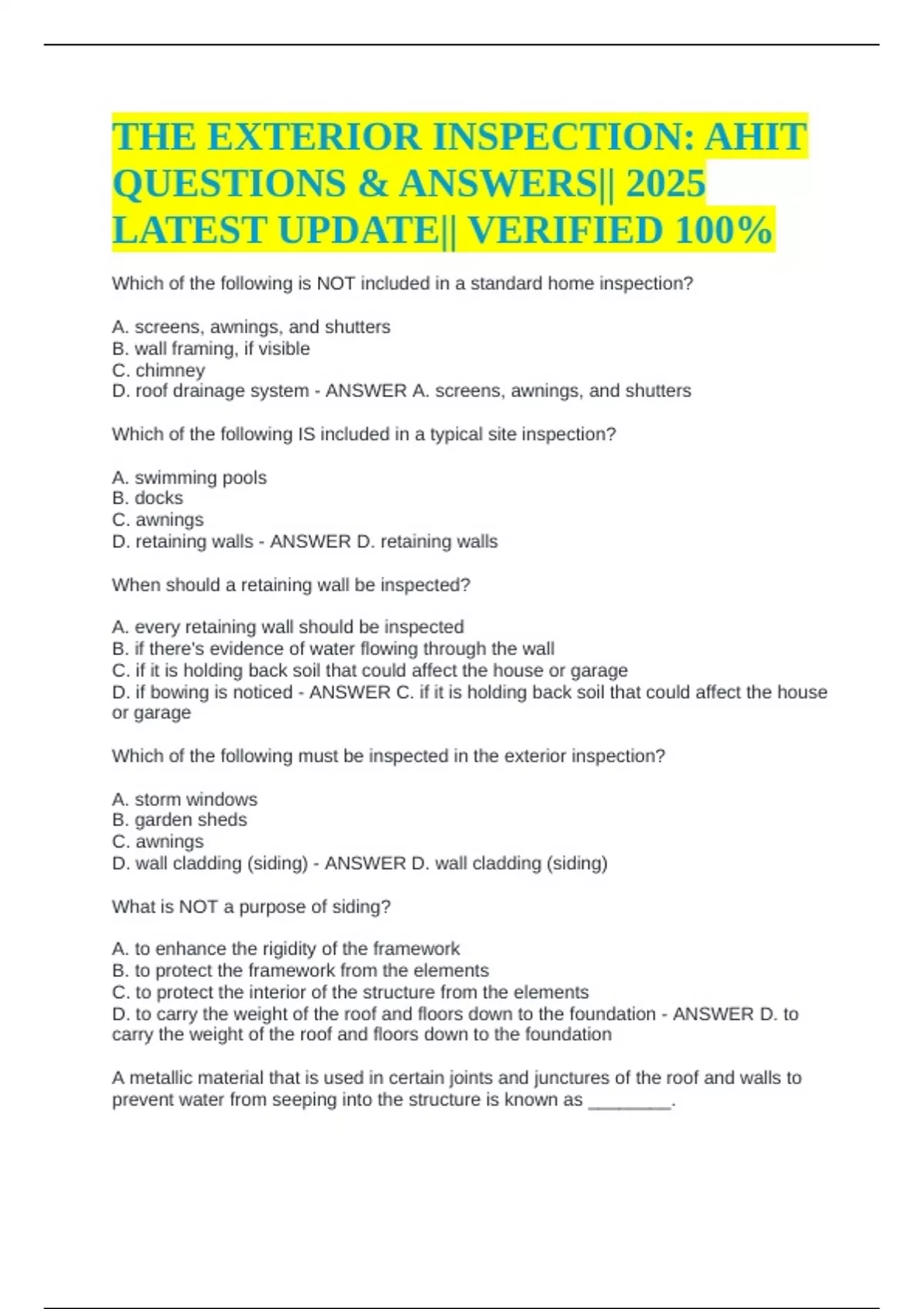 THE EXTERIOR INSPECTION: AHIT QUESTIONS & ANSWERS|| 2025 LATEST UPDATE|| VERIFIED 100%

Which of the following is NOT included in a standard home inspection?

A. screens, awnings, and shutters
B. wall framing, if visible
C. chimney
D. roof drainage system - ANSWER A. screens, awnings, and shutters

Which of the following IS included in a typical site inspection?

A. swimming pools
B. docks
C. awnings
D. retaining walls - ANSWER D. retaining walls

When should a retaining wall be inspected?

A. every retaining wall should be inspected
B. if there's evidence of water flowing through the wall
C. if it is holding back soil that could affect the house or garage
D. if bowing is noticed - ANSWER C. if it is holding back soil that could affect the house or garage

Which of the following must be inspected in the exterior inspection?

A. storm windows
B. garden sheds
C. awnings
D. wall cladding (siding) - ANSWER D. wall cladding (siding)

What is NOT a purpose of siding?

A. to enhance the rigidity of the framework
B. to protect the framework from the elements
C. to protect the interior of the structure from the elements
D. to carry the weight of the roof and floors down to the foundation - ANSWER D. to carry the weight of the roof and floors down to the foundation

A metallic material that is used in certain joints and junctures of the roof and walls to prevent water from seeping into the structure is known as ________.